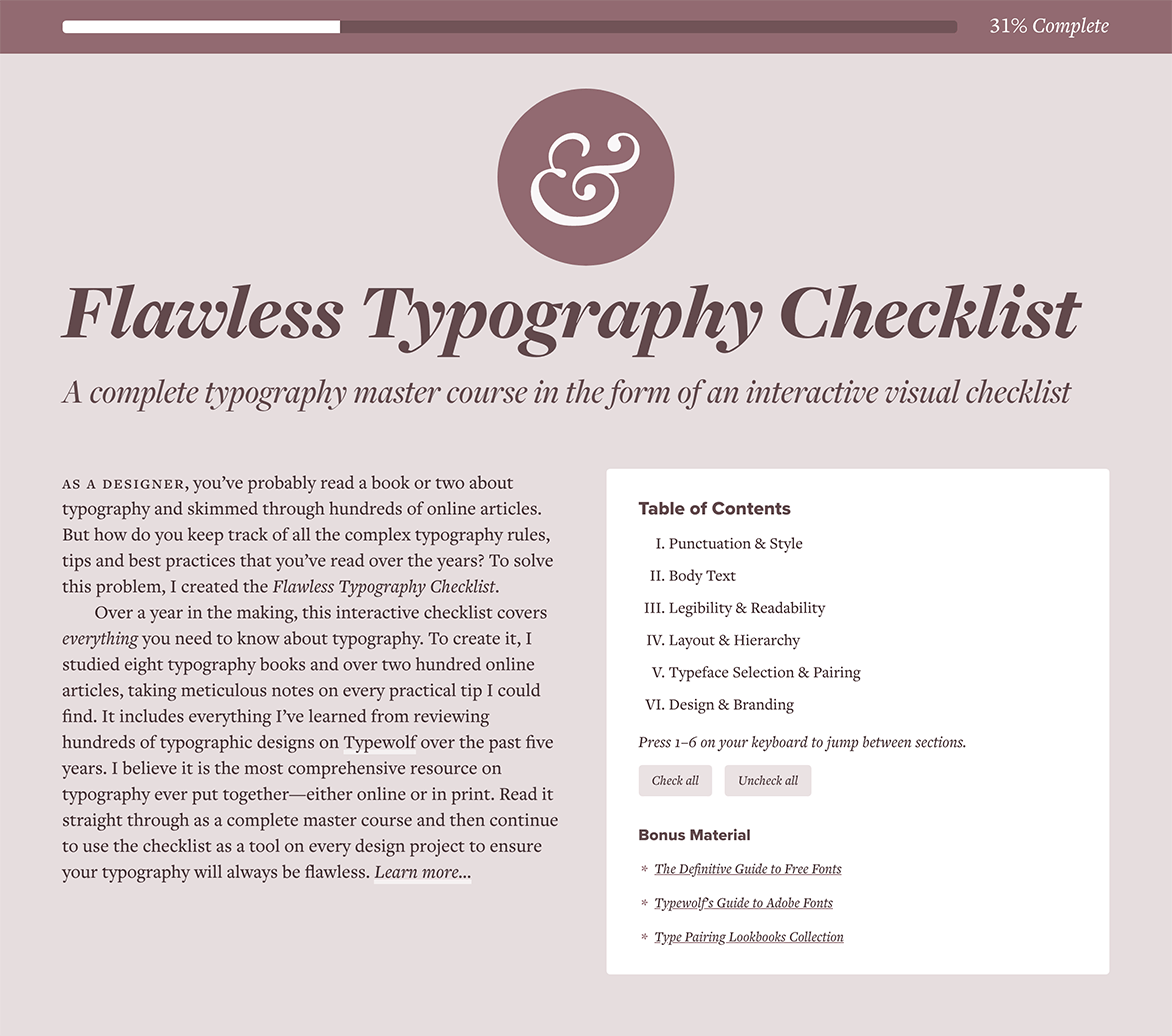 31% Complete

&

Flawless Typography Checklist

A complete typography master course in the form of an interactive visual checklist

AS A DESIGNER, you've probably read a book or two about typography and skimmed through hundreds of online articles. But how do you keep track of all the complex typography rules, tips and best practices that you've read over the years? To solve this problem, I created the Flawless Typography Checklist.

Over a year in the making, this interactive checklist covers everything you need to know about typography. To create it, I studied eight typography books and over two hundred online articles, taking meticulous notes on every practical tip I could find. It includes everything I've learned from reviewing hundreds of typographic designs on Typewolf over the past five years. I believe it is the most comprehensive resource on typography ever put together—either online or in print. Read it straight through as a complete master course and then continue to use the checklist as a tool on every design project to ensure your typography will always be flawless. Learn more...

Table of Contents

I. Punctuation & Style
II. Body Text
III. Legibility & Readability
IV. Layout & Hierarchy
V. Typeface Selection & Pairing
VI. Design & Branding

Press 1–6 on your keyboard to jump between sections.

Check all
Uncheck all

Bonus Material

* The Definitive Guide to Free Fonts
* Typewolf's Guide to Adobe Fonts
* Type Pairing Lookbooks Collection